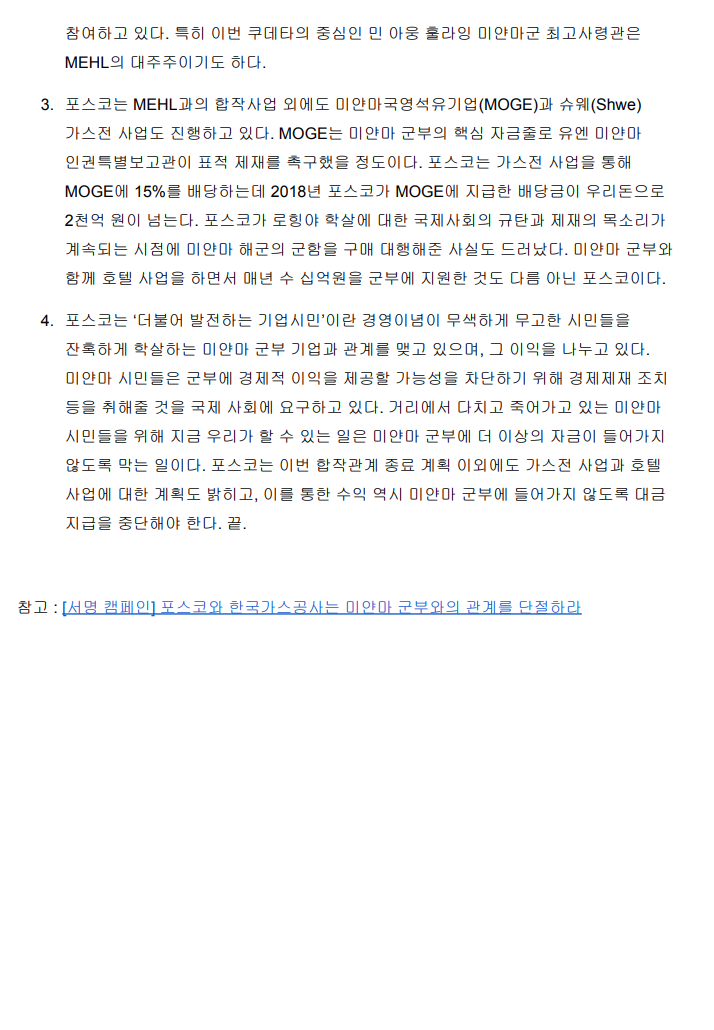 참여하고 있다. 특히 이번 쿠데타의 중심인 민 아웅 흘라잉 미얀마군 최고사령관은 MEHL의 대주주이기도 하다.

3. 포스코는 MEHL과의 합작사업 외에도 미얀마국영석유기업(MOGE)과 슈웨(Shwe) 가스전 사업도 진행하고 있다. MOGE는 미얀마 군부의 핵심 자금줄로 유엔 미얀마 인권특별보고관이 표적 제재를 촉구했을 정도이다. 포스코는 가스전 사업을 통해 MOGE에 15%를 배당하는데 2018년 포스코가 MOGE에 지급한 배당금이 우리돈으로 2천억 원이 넘는다. 포스코가 로힝야 학살에 대한 국제사회의 규탄과 제재의 목소리가 계속되는 시점에 미얀마 해군의 군함을 구매 대행해준 사실도 드러났다. 미얀마 군부와 함께 호텔 사업을 하면서 매년 수 십억원을 군부에 지원한 것도 다름 아닌 포스코이다.

4. 포스코는 '더불어 발전하는 기업시민'이란 경영이념이 무색하게 무고한 시민들을 잔혹하게 학살하는 미얀마 군부 기업과 관계를 맺고 있으며, 그 이익을 나누고 있다. 미얀마 시민들은 군부에 경제적 이익을 제공할 가능성을 차단하기 위해 경제제재 조치 등을 취해줄 것을 국제 사회에 요구하고 있다. 거리에서 다치고 죽어가고 있는 미얀마 시민들을 위해 지금 우리가 할 수 있는 일은 미얀마 군부에 더 이상의 자금이 들어가지 않도록 막는 일이다. 포스코는 이번 합작관계 종료 계획 이외에도 가스전 사업과 호텔 사업에 대한 계획도 밝히고, 이를 통한 수익 역시 미얀마 군부에 들어가지 않도록 대금 지급을 중단해야 한다. 끝.

참고 : [서명 캠페인] 포스코와 한국가스공사는 미얀마 군부와의 관계를 단절하라